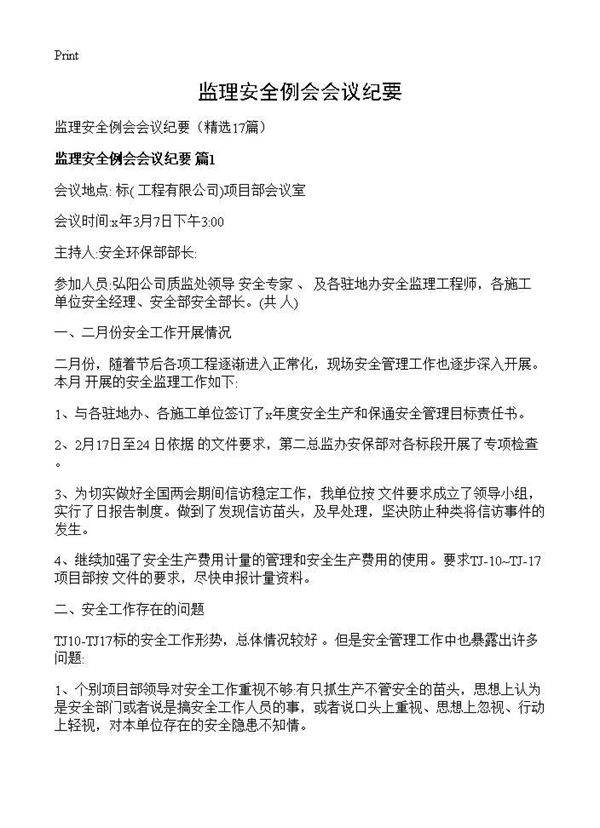 Print

监理安全例会会议纪要

监理安全例会会议纪要（精选17篇）

监理安全例会会议纪要 篇1

会议地点: 标( 工程有限公司)项目部会议室

会议时间:x年3月7日下午3:00

主持人:安全环保部部长:

参加人员:弘阳公司质监处领导 安全专家 、及各驻地办安全监理工程师，各施工单位安全经理、安全部安全部长。(共 人)

一、二月份安全工作开展情况

二月份，随着节后各项工程逐渐进入正常化，现场安全管理工作也逐步深入开展。本月 开展的安全监理工作如下:

1、与各驻地办、各施工单位签订了x年度安全生产和保通安全管理目标责任书。

2、2月17日至24 日依据 的文件要求，第二总监办安保部对各标段开展了专项检查。

3、为切实做好全国两会期间信访稳定工作，我单位按 文件要求成立了领导小组，实行了日报告制度。做到了发现信访苗头，及早处理，坚决防止种类将信访事件的发生。

4、继续加强了安全生产费用计量的管理和安全生产费用的使用。要求TJ-10~TJ-17项目部按 文件的要求，尽快申报计量资料。

二、安全工作存在的问题

TJ10-TJ17标的安全工作形势，总体情况较好 。但是安全管理工作中也暴露出许多问题:

1、个别项目部领导对安全工作重视不够:有只抓生产不管安全的苗头，思想上认为是安全部门或者说是搞安全工作人员的事，或者说口头上重视、思想上忽视、行动上轻视，对本单位存在的安全隐患不知情。